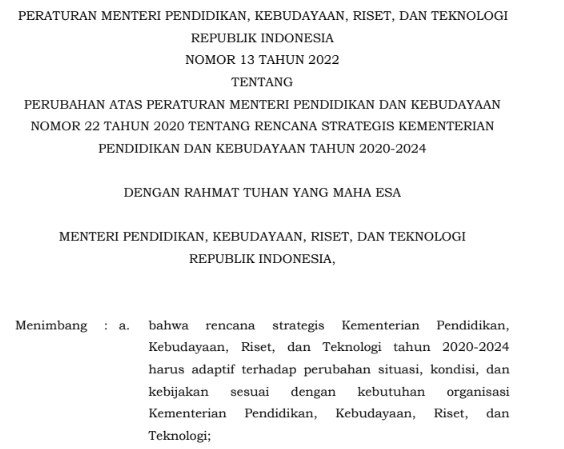 PERATURAN MENTERI PENDIDIKAN, KEBUDAYAAN, RISET, DAN TEKNOLOGI
REPUBLIK INDONESIA
NOMOR 13 TAHUN 2022
TENTANG
PERUBAHAN ATAS PERATURAN MENTERI PENDIDIKAN DAN KEBUDAYAAN NOMOR 22 TAHUN 2020 TENTANG RENCANA STRATEGIS KEMENTERIAN PENDIDIKAN DAN KEBUDAYAAN TAHUN 2020-2024

DENGAN RAHMAT TUHAN YANG MAHA ESA

MENTERI PENDIDIKAN, KEBUDAYAAN, RISET, DAN TEKNOLOGI
REPUBLIK INDONESIA,

Menimbang : a. bahwa rencana strategis Kementerian Pendidikan, Kebudayaan, Riset, dan Teknologi tahun 2020-2024 harus adaptif terhadap perubahan situasi, kondisi, dan kebijakan sesuai dengan kebutuhan organisasi Kementerian Pendidikan, Kebudayaan, Riset, dan Teknologi;